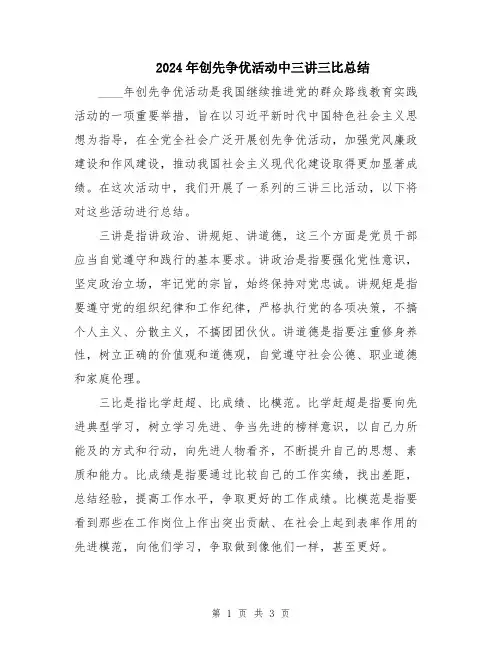 2024年创先争优活动中三讲三比总结

____年创先争优活动是我国继续推进党的群众路线教育实践活动的一项重要举措，旨在以习近平新时代中国特色社会主义思想为指导，在全党全社会广泛开展创先争优活动，加强党风廉政建设和作风建设，推动我国社会主义现代化建设取得更加显著成绩。在这次活动中，我们开展了一系列的三讲三比活动，以下将对这些活动进行总结。

三讲是指讲政治、讲规矩、讲道德，这三个方面是党员干部应当自觉遵守和践行的基本要求。讲政治是指要强化党性意识，坚定政治立场，牢记党的宗旨，始终保持对党忠诚。讲规矩是指要遵守党的组织纪律和工作纪律，严格执行党的各项决策，不搞个人主义、分散主义，不搞团团伙伙。讲道德是指要注重修身养性，树立正确的价值观和道德观，自觉遵守社会公德、职业道德和家庭伦理。

三比是指比学赶超、比成绩、比模范。比学赶超是指要向先进典型学习，树立学习先进、争当先进的榜样意识，以自己力所能及的方式和行动，向先进人物看齐，不断提升自己的思想、素质和能力。比成绩是指要通过比较自己的工作实绩，找出差距，总结经验，提高工作水平，争取更好的工作成绩。比模范是指要看到那些在工作岗位上作出突出贡献、在社会上起到表率作用的先进模范，向他们学习，争取做到像他们一样，甚至更好。

第 1 页 共 3 页